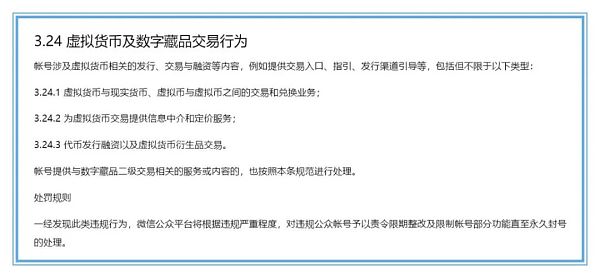 3.24 虚拟货币及数字藏品交易行为

帐号涉及虚拟货币相关的发行、交易与融资等内容，例如提供交易入口、指引、发行渠道引导等，包括但不限于以下类型：

3.24.1 虚拟货币与现实货币、虚拟币与虚拟币之间的交易和兑换业务；

3.24.2 为虚拟货币交易提供信息中介和定价服务；

3.24.3 代币发行融资以及虚拟货币衍生品交易。

帐号提供与数字藏品二级交易相关的服务或内容的，也按照本条规范进行处理。

处罚规则

一经发现此类违规行为，微信公众平台将根据违规严重程度，对违规公众帐号予以责令限期整改及限制帐号部分功能直至永久封号的处理。